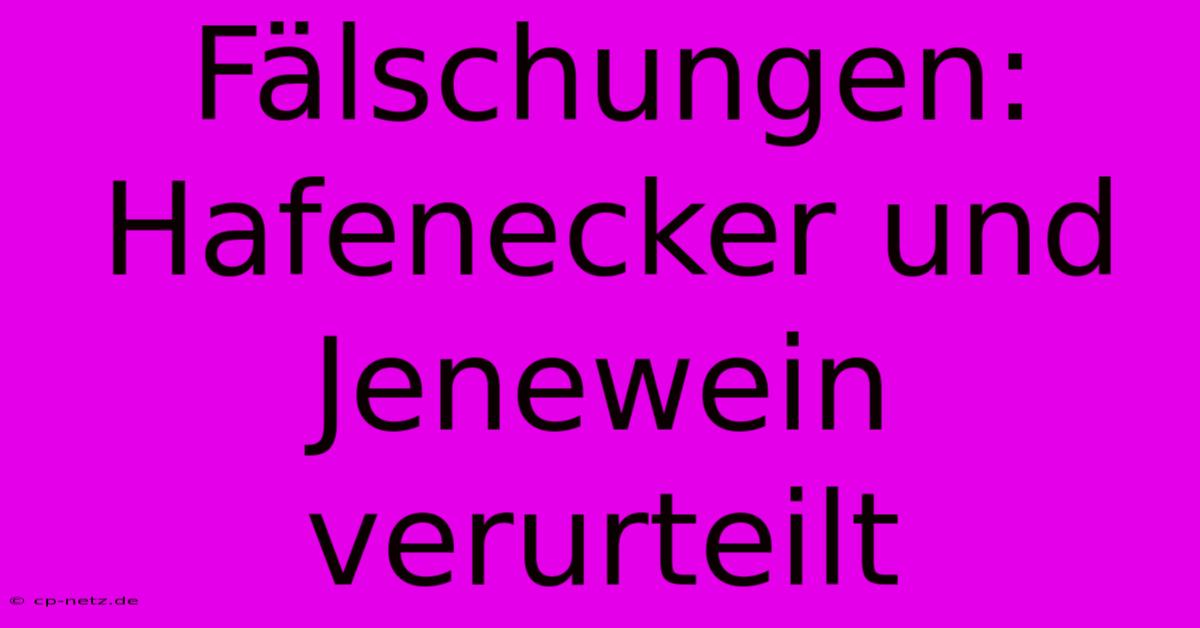 Fälschungen: Hafenecker und Jenewein verurteilt

© cp-netz.de